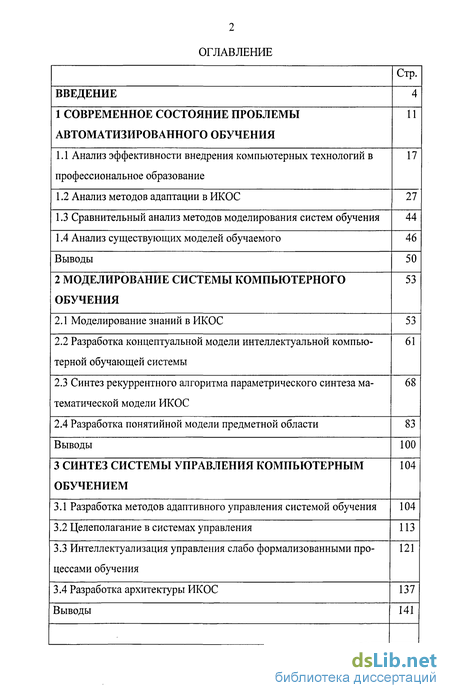 2

ОГЛАВЛЕНИЕ

| | Стр. |
|---|---|
| **ВВЕДЕНИЕ** | 4 |
| **1 СОВРЕМЕННОЕ СОСТОЯНИЕ ПРОБЛЕМЫ АВТОМАТИЗИРОВАННОГО ОБУЧЕНИЯ** | 11 |
| 1.1 Анализ эффективности внедрения компьютерных технологий в профессиональное образование | 17 |
| 1.2 Анализ методов адаптации в ИКОС | 27 |
| 1.3 Сравнительный анализ методов моделирования систем обучения | 44 |
| 1.4 Анализ существующих моделей обучаемого | 46 |
| Выводы | 50 |
| **2 МОДЕЛИРОВАНИЕ СИСТЕМЫ КОМПЬЮТЕРНОГО ОБУЧЕНИЯ** | 53 |
| 2.1 Моделирование знаний в ИКОС | 53 |
| 2.2 Разработка концептуальной модели интеллектуальной компьютерной обучающей системы | 61 |
| 2.3 Синтез рекуррентного алгоритма параметрического синтеза математической модели ИКОС | 68 |
| 2.4 Разработка понятийной модели предметной области | 83 |
| Выводы | 100 |
| **3 СИНТЕЗ СИСТЕМЫ УПРАВЛЕНИЯ КОМПЬЮТЕРНЫМ ОБУЧЕНИЕМ** | 104 |
| 3.1 Разработка методов адаптивного управления системой обучения | 104 |
| 3.2 Целеполагание в системах управления | 113 |
| 3.3 Интеллектуализация управления слабо формализованными процессами обучения | 121 |
| 3.4 Разработка архитектуры ИКОС | 137 |
| Выводы | 141 |

dsLib.net
библиотека диссертаций